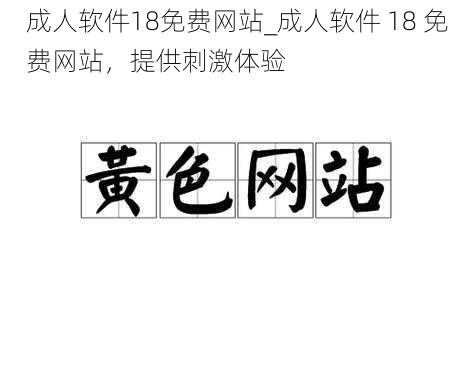 成人软件18免费网站_成人软件 18 免费网站，提供刺激体验

黄色网站